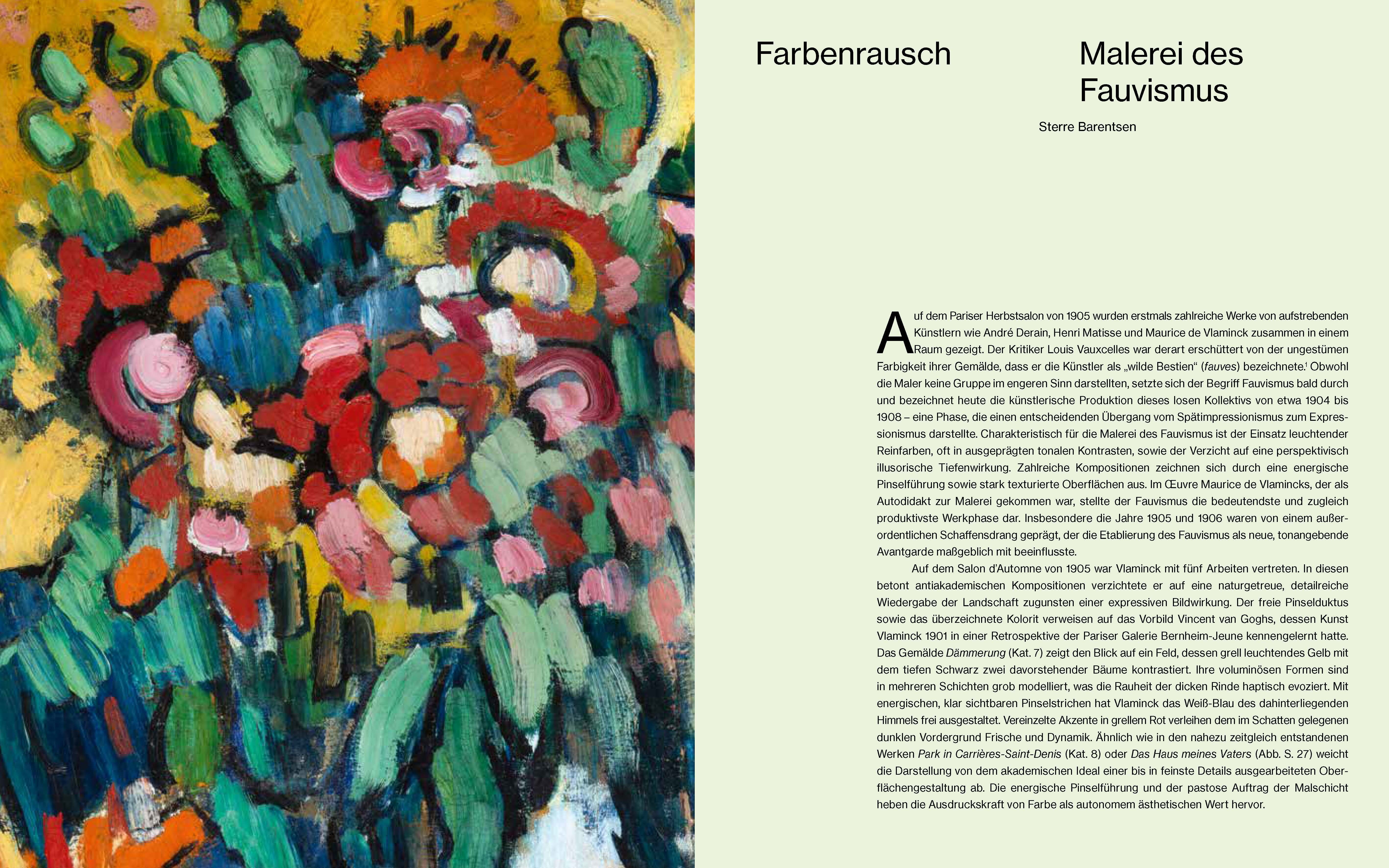 Farbenrausch

Malerei des Fauvismus

Sterre Barentsen

Auf dem Pariser Herbstsalon von 1905 wurden erstmals zahlreiche Werke von aufstrebenden Künstlern wie André Derain, Henri Matisse und Maurice de Vlaminck zusammen in einem Raum gezeigt. Der Kritiker Louis Vauxcelles war derart erschüttert von der ungestümen Farbigkeit ihrer Gemälde, dass er die Künstler als „wilde Bestien“ (fauves) bezeichnete.$^{1}$ Obwohl die Maler keine Gruppe im engeren Sinn darstellten, setzte sich der Begriff Fauvismus bald durch und bezeichnet heute die künstlerische Produktion dieses losen Kollektivs von etwa 1904 bis 1908 – eine Phase, die einen entscheidenden Übergang vom Spätimpressionismus zum Expressionismus darstellte. Charakteristisch für die Malerei des Fauvismus ist der Einsatz leuchtender Reinfarben, oft in ausgeprägten tonalen Kontrasten, sowie der Verzicht auf eine perspektivisch illusorische Tiefenwirkung. Zahlreiche Kompositionen zeichnen sich durch eine energische Pinselführung sowie stark texturierte Oberflächen aus. Im Œuvre Maurice de Vlamincks, der als Autodidakt zur Malerei gekommen war, stellte der Fauvismus die bedeutendste und zugleich produktivste Werkphase dar. Insbesondere die Jahre 1905 und 1906 waren von einem außerordentlichen Schaffensdrang geprägt, der die Etablierung des Fauvismus als neue, tonangebende Avantgarde maßgeblich mit beeinflusste.

Auf dem Salon d'Automne von 1905 war Vlaminck mit fünf Arbeiten vertreten. In diesen betont antiakademischen Kompositionen verzichtete er auf eine naturgetreue, detailreiche Wiedergabe der Landschaft zugunsten einer expressiven Bildwirkung. Der freie Pinselduktus sowie das überzeichnete Kolorit verweisen auf das Vorbild Vincent van Goghs, dessen Kunst Vlaminck 1901 in einer Retrospektive der Pariser Galerie Bernheim-Jeune kennengelernt hatte. Das Gemälde Dämmerung (Kat. 7) zeigt den Blick auf ein Feld, dessen grell leuchtendes Gelb mit dem tiefen Schwarz zwei davorstehender Bäume kontrastiert. Ihre voluminösen Formen sind in mehreren Schichten grob modelliert, was die Rauheit der dicken Rinde haptisch evoziert. Mit energischen, klar sichtbaren Pinselstrichen hat Vlaminck das Weiß-Blau des dahinterliegenden Himmels frei ausgestaltet. Vereinzelte Akzente in grellem Rot verleihen dem im Schatten gelegenen dunklen Vordergrund Frische und Dynamik. Ähnlich wie in den nahezu zeitgleich entstandenen Werken Park in Carrières-Saint-Denis (Kat. 8) oder Das Haus meines Vaters (Abb. S. 27) weicht die Darstellung von dem akademischen Ideal einer bis in feinste Details ausgearbeiteten Oberflächengestaltung ab. Die energische Pinselführung und der pastose Auftrag der Malschicht heben die Ausdruckskraft von Farbe als autonomem ästhetischen Wert hervor.